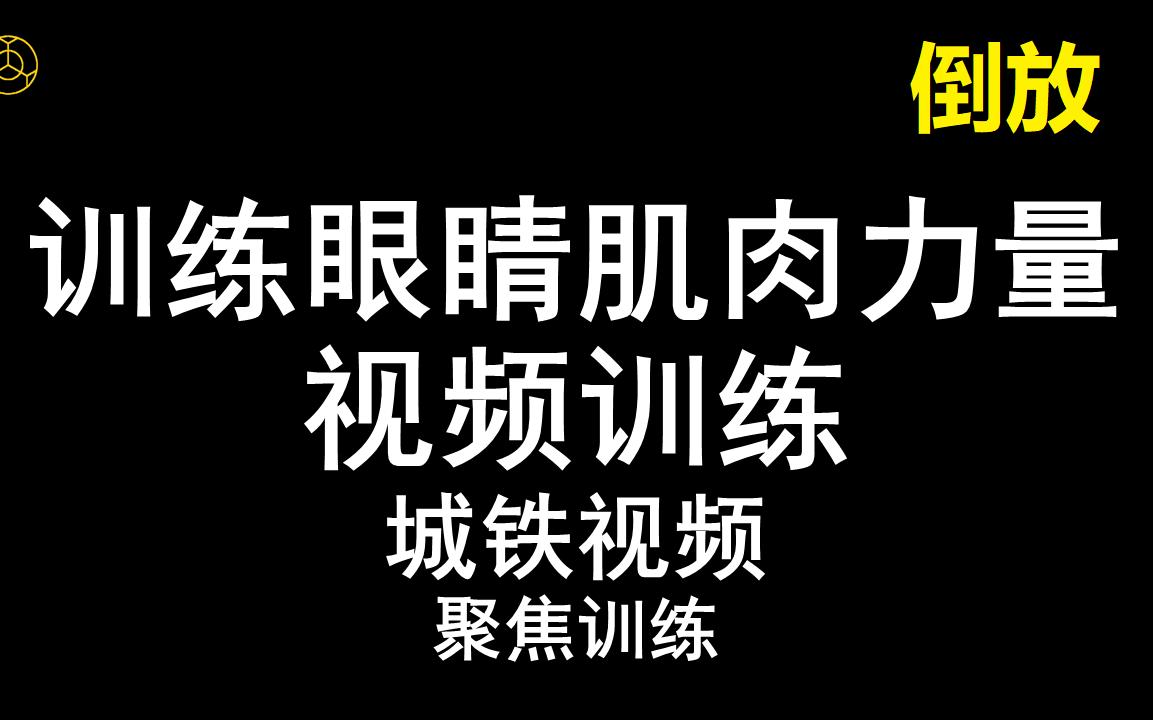 倒放

训练眼睛肌肉力量
视频训练

城铁视频

聚焦训练